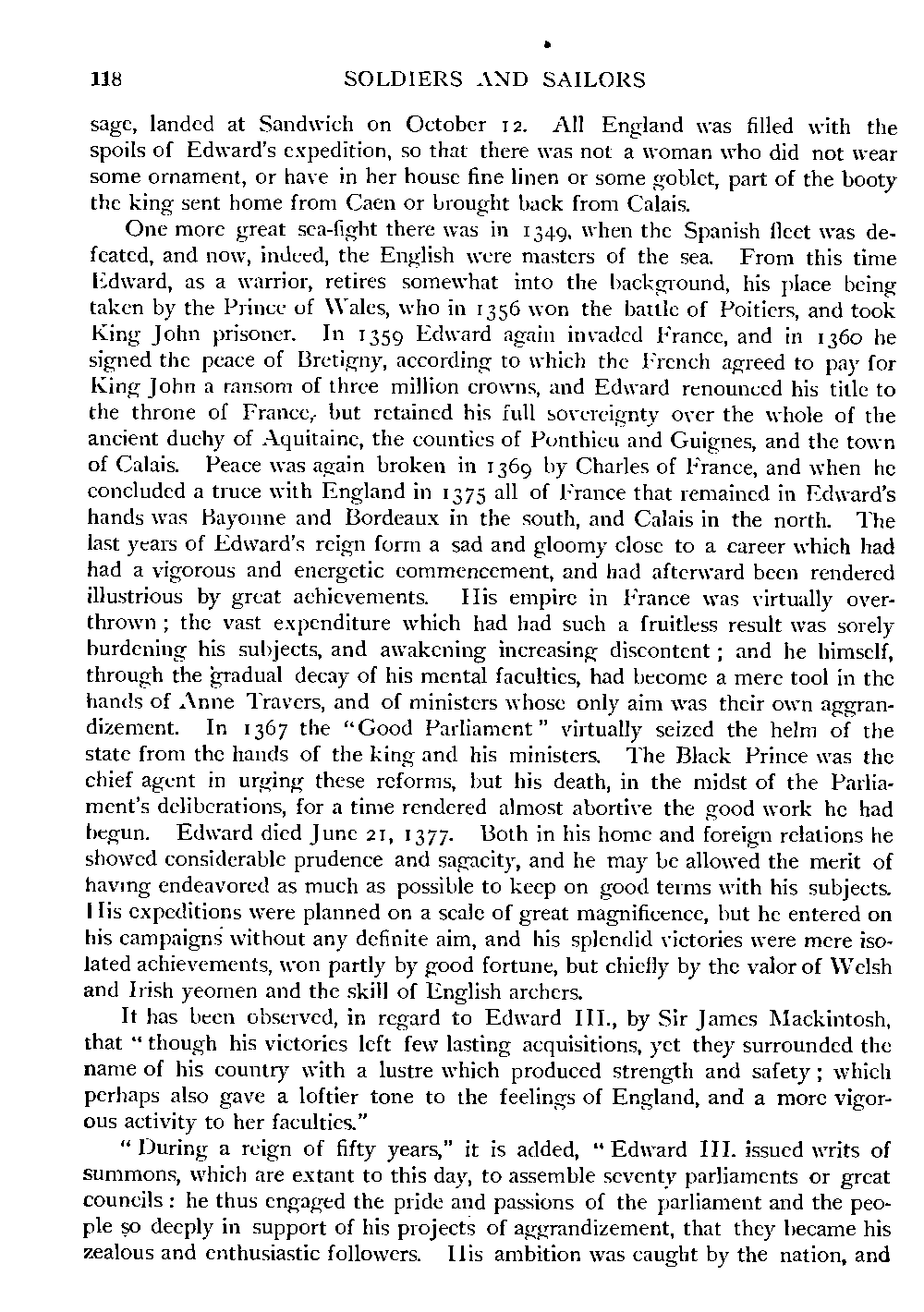 118 SOLDIERS AND SAILORS

sage, landed at Sandwich on October 12. All England was filled with the spoils of Edward's expedition, so that there was not a woman who did not wear some ornament, or have in her house fine linen or some goblet, part of the booty the king sent home from Caen or brought back from Calais.

One more great sea-fight there was in 1349, when the Spanish fleet was defeated, and now, indeed, the English were masters of the sea. From this time Edward, as a warrior, retires somewhat into the background, his place being taken by the Prince of Wales, who in 1356 won the battle of Poitiers, and took King John prisoner. In 1359 Edward again invaded France, and in 1360 he signed the peace of Bretigny, according to which the French agreed to pay for King John a ransom of three million crowns, and Edward renounced his title to the throne of France, but retained his full sovereignty over the whole of the ancient duchy of Aquitaine, the counties of Ponthieu and Guignes, and the town of Calais. Peace was again broken in 1369 by Charles of France, and when he concluded a truce with England in 1375 all of France that remained in Edward's hands was Bayonne and Bordeaux in the south, and Calais in the north. The last years of Edward's reign form a sad and gloomy close to a career which had had a vigorous and energetic commencement, and had afterward been rendered illustrious by great achievements. His empire in France was virtually overthrown; the vast expenditure which had had such a fruitless result was sorely burdening his subjects, and awakening increasing discontent; and he himself, through the gradual decay of his mental faculties, had become a mere tool in the hands of Anne Travers, and of ministers whose only aim was their own aggrandizement. In 1367 the "Good Parliament" virtually seized the helm of the state from the hands of the king and his ministers. The Black Prince was the chief agent in urging these reforms, but his death, in the midst of the Parliament's deliberations, for a time rendered almost abortive the good work he had begun. Edward died June 21, 1377. Both in his home and foreign relations he showed considerable prudence and sagacity, and he may be allowed the merit of having endeavored as much as possible to keep on good terms with his subjects. His expeditions were planned on a scale of great magnificence, but he entered on his campaigns without any definite aim, and his splendid victories were mere isolated achievements, won partly by good fortune, but chiefly by the valor of Welsh and Irish yeomen and the skill of English archers.

It has been observed, in regard to Edward III., by Sir James Mackintosh, that "though his victories left few lasting acquisitions, yet they surrounded the name of his country with a lustre which produced strength and safety; which perhaps also gave a loftier tone to the feelings of England, and a more vigorous activity to her faculties."

"During a reign of fifty years," it is added, "Edward III. issued writs of summons, which are extant to this day, to assemble seventy parliaments or great councils: he thus engaged the pride and passions of the parliament and the people so deeply in support of his projects of aggrandizement, that they became his zealous and enthusiastic followers. His ambition was caught by the nation, and